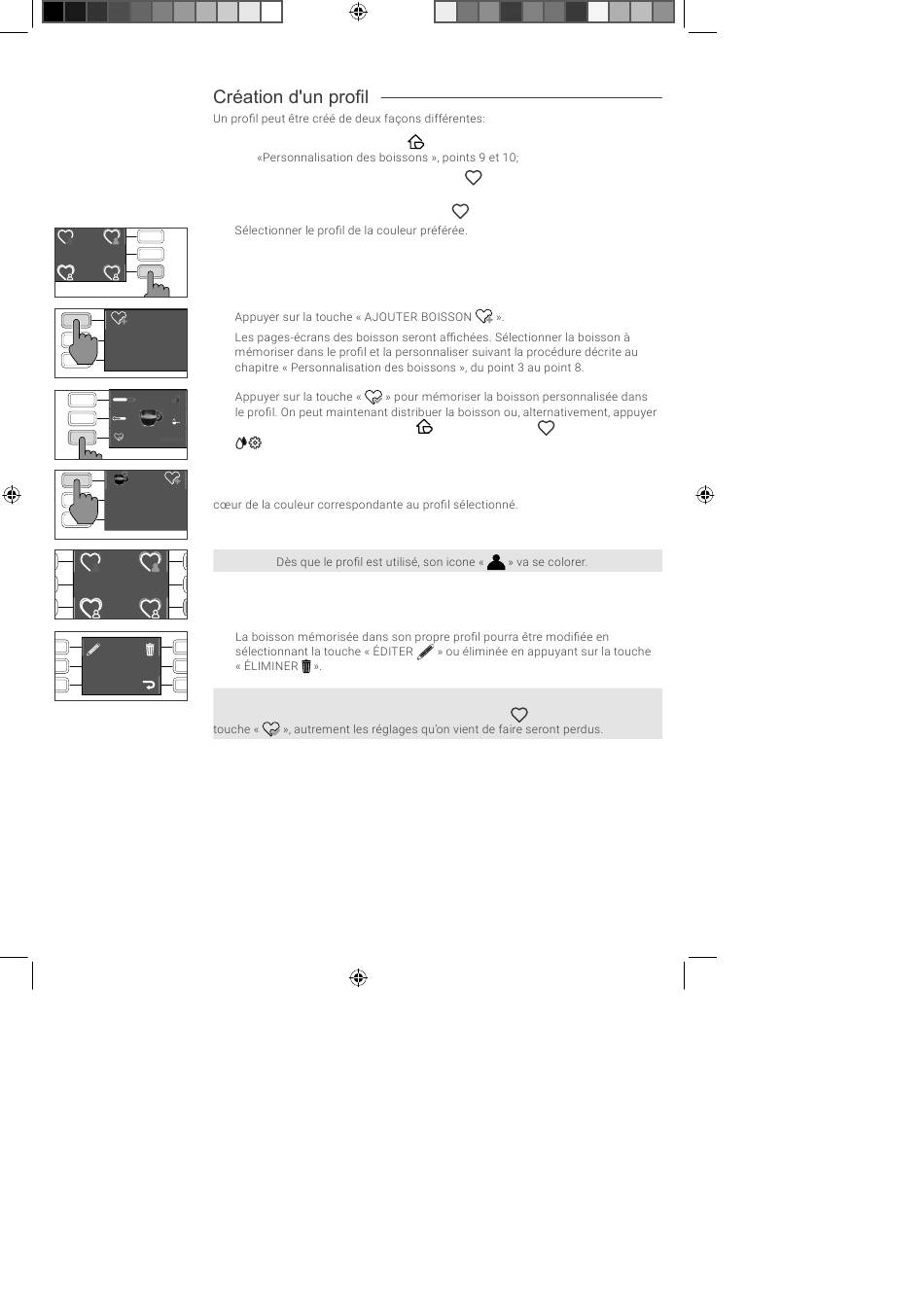 Création d'un profil

Un profil peut être créé de deux façons différentes:

«Personnalisation des boissons », points 9 et 10;

Sélectionner le profil de la couleur préférée.

Appuyer sur la touche « AJOUTER BOISSON ».

Les pages-écrans des boisson seront affichées. Sélectionner la boisson à mémoriser dans le profil et la personnaliser suivant la procédure décrite au chapitre « Personnalisation des boissons », du point 3 au point 8.

Appuyer sur la touche « » pour mémoriser la boisson personnalisée dans le profil. On peut maintenant distribuer la boisson ou, alternativement, appuyer

cœur de la couleur correspondante au profil sélectionné.

Dès que le profil est utilisé, son icone « » va se colorer.

La boisson mémorisée dans son propre profil pourra être modifiée en sélectionnant la touche « ÉDITER » ou éliminée en appuyant sur la touche « ÉLIMINER ».

touche « », autrement les réglages qu'on vient de faire seront perdus.